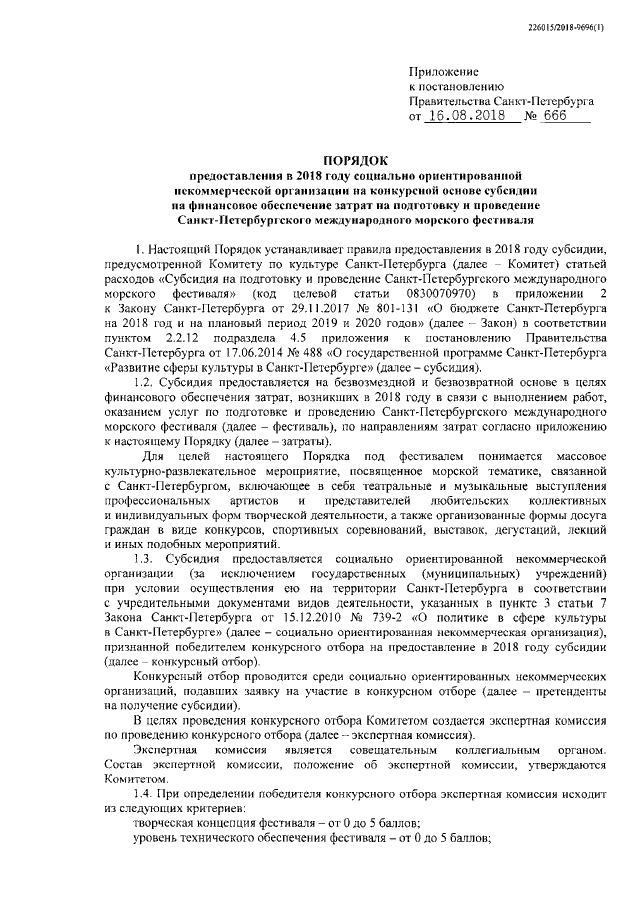 226015/2018-9696(1)

Приложение
к постановлению
Правительства Санкт-Петербурга
от 16.08.2018 № 666

ПОРЯДОК
предоставления в 2018 году социально ориентированной некоммерческой организации на конкурсной основе субсидии на финансовое обеспечение затрат на подготовку и проведение Санкт-Петербургского международного морского фестиваля

1. Настоящий Порядок устанавливает правила предоставления в 2018 году субсидии, предусмотренной Комитету по культуре Санкт-Петербурга (далее – Комитет) статьей расходов «Субсидия на подготовку и проведение Санкт-Петербургского международного морского фестиваля» (код целевой статьи 0830070970) в приложении 2 к Закону Санкт-Петербурга от 29.11.2017 № 801-131 «О бюджете Санкт-Петербурга на 2018 год и на плановый период 2019 и 2020 годов» (далее – Закон) в соответствии пунктом 2.2.12 подраздела 4.5 приложения к постановлению Правительства Санкт-Петербурга от 17.06.2014 № 488 «О государственной программе Санкт-Петербурга «Развитие сферы культуры в Санкт-Петербурге» (далее – субсидия).

1.2. Субсидия предоставляется на безвозмездной и безвозвратной основе в целях финансового обеспечения затрат, возникших в 2018 году в связи с выполнением работ, оказанием услуг по подготовке и проведению Санкт-Петербургского международного морского фестиваля (далее – фестиваль), по направлениям затрат согласно приложению к настоящему Порядку (далее – затраты).

Для целей настоящего Порядка под фестивалем понимается массовое культурно-развлекательное мероприятие, посвященное морской тематике, связанной с Санкт-Петербургом, включающее в себя театральные и музыкальные выступления профессиональных артистов и представителей любительских коллективных и индивидуальных форм творческой деятельности, а также организованные формы досуга граждан в виде конкурсов, спортивных соревнований, выставок, дегустаций, лекций и иных подобных мероприятий.

1.3. Субсидия предоставляется социально ориентированной некоммерческой организации (за исключением государственных (муниципальных) учреждений) при условии осуществления ею на территории Санкт-Петербурга в соответствии с учредительными документами видов деятельности, указанных в пункте 3 статьи 7 Закона Санкт-Петербурга от 15.12.2010 № 739-2 «О политике в сфере культуры в Санкт-Петербурге» (далее – социально ориентированная некоммерческая организация), признанной победителем конкурсного отбора на предоставление в 2018 году субсидии (далее – конкурсный отбор).

Конкурсный отбор проводится среди социально ориентированных некоммерческих организаций, подавших заявку на участие в конкурсном отборе (далее – претенденты на получение субсидии).

В целях проведения конкурсного отбора Комитетом создается экспертная комиссия по проведению конкурсного отбора (далее – экспертная комиссия).

Экспертная комиссия является совещательным коллегиальным органом. Состав экспертной комиссии, положение об экспертной комиссии, утверждаются Комитетом.

1.4. При определении победителя конкурсного отбора экспертная комиссия исходит из следующих критериев:
творческая концепция фестиваля – от 0 до 5 баллов;
уровень технического обеспечения фестиваля – от 0 до 5 баллов;